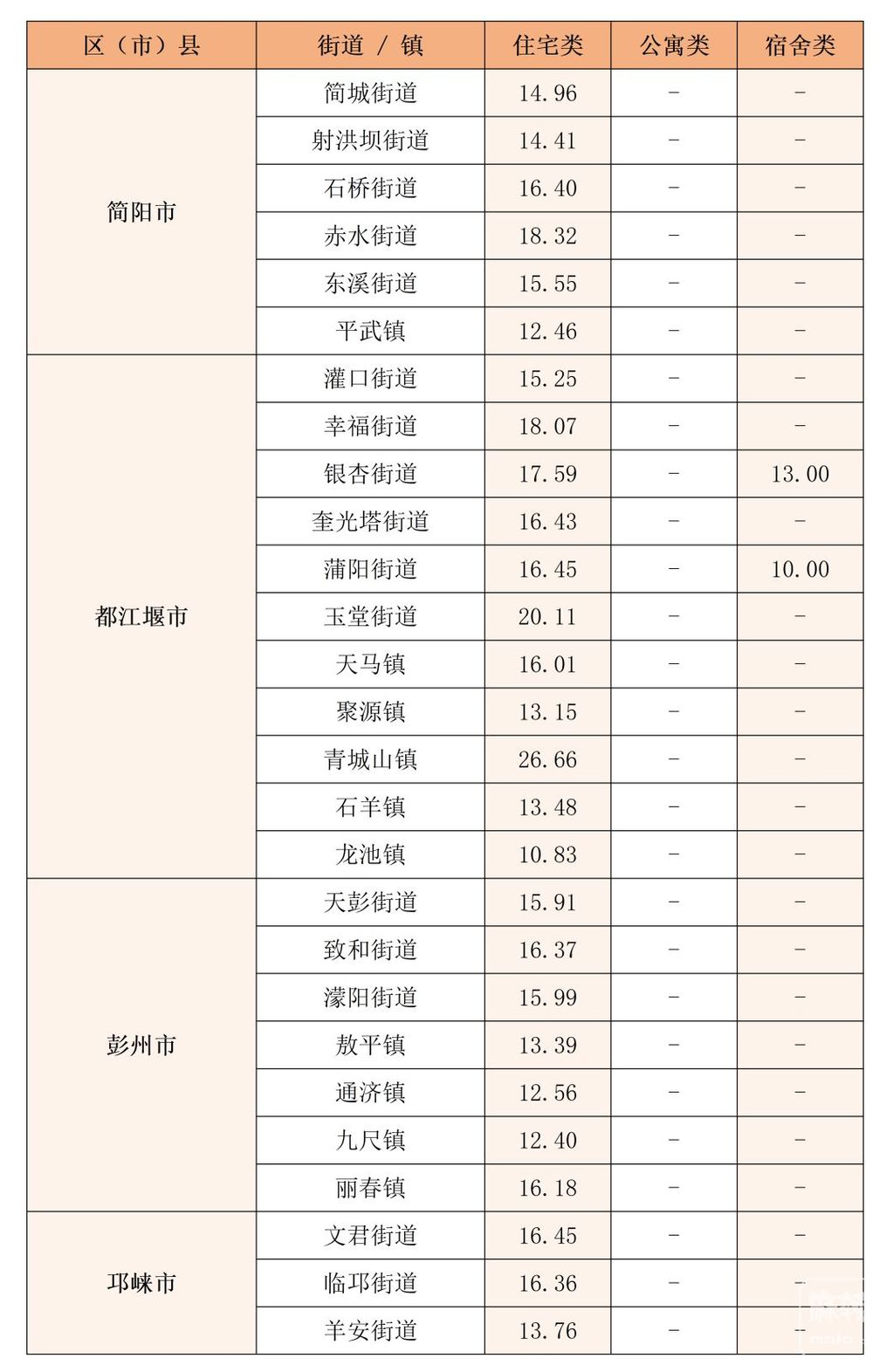 | 区（市）县 | 街道 / 镇 | 住宅类 | 公寓类 | 宿舍类 |
|---|---|---|---|---|
| 简阳市 | 简城街道 | 14.96 | - | - |
| | 射洪坝街道 | 14.41 | - | - |
| | 石桥街道 | 16.40 | - | - |
| | 赤水街道 | 18.32 | - | - |
| | 东溪街道 | 15.55 | - | - |
| | 平武镇 | 12.46 | - | - |
| 都江堰市 | 灌口街道 | 15.25 | - | - |
| | 幸福街道 | 18.07 | - | - |
| | 银杏街道 | 17.59 | - | 13.00 |
| | 奎光塔街道 | 16.43 | - | - |
| | 蒲阳街道 | 16.45 | - | 10.00 |
| | 玉堂街道 | 20.11 | - | - |
| | 天马镇 | 16.01 | - | - |
| | 聚源镇 | 13.15 | - | - |
| | 青城山镇 | 26.66 | - | - |
| | 石羊镇 | 13.48 | - | - |
| | 龙池镇 | 10.83 | - | - |
| 彭州市 | 天彭街道 | 15.91 | - | - |
| | 致和街道 | 16.37 | - | - |
| | 濛阳街道 | 15.99 | - | - |
| | 敖平镇 | 13.39 | - | - |
| | 通济镇 | 12.56 | - | - |
| | 九尺镇 | 12.40 | - | - |
| | 丽春镇 | 16.18 | - | - |
| 邛崃市 | 文君街道 | 16.45 | - | - |
| | 临邛街道 | 16.36 | - | - |
| | 羊安街道 | 13.76 | - | - |